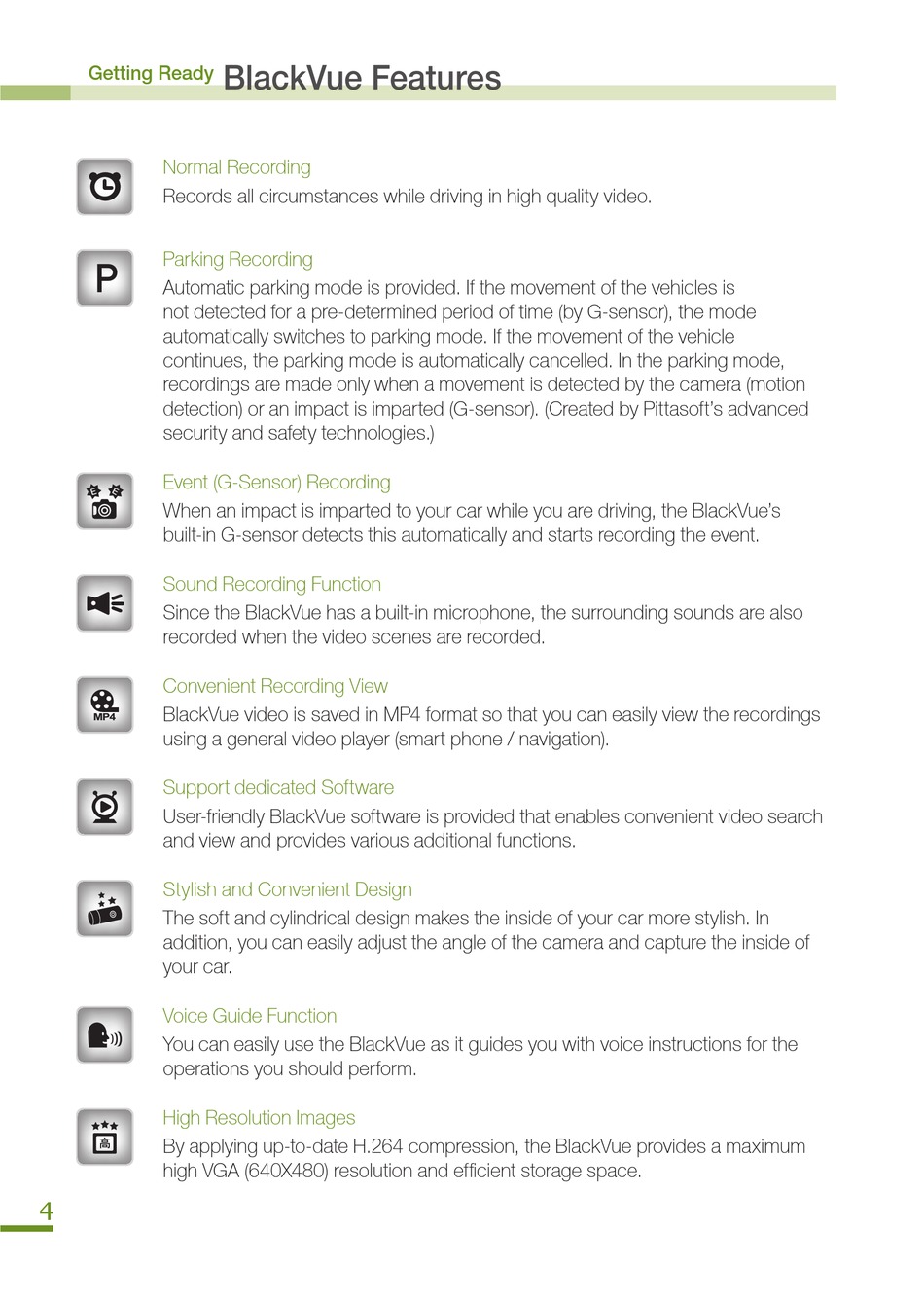 Getting Ready BlackVue Features

Normal Recording
Records all circumstances while driving in high quality video.

P

Parking Recording
Automatic parking mode is provided. If the movement of the vehicles is not detected for a pre-determined period of time (by G-sensor), the mode automatically switches to parking mode. If the movement of the vehicle continues, the parking mode is automatically cancelled. In the parking mode, recordings are made only when a movement is detected by the camera (motion detection) or an impact is imparted (G-sensor). (Created by Pittasoft's advanced security and safety technologies.)

Event (G-Sensor) Recording
When an impact is imparted to your car while you are driving, the BlackVue's built-in G-sensor detects this automatically and starts recording the event.

Sound Recording Function
Since the BlackVue has a built-in microphone, the surrounding sounds are also recorded when the video scenes are recorded.

MP4

Convenient Recording View
BlackVue video is saved in MP4 format so that you can easily view the recordings using a general video player (smart phone / navigation).

Support dedicated Software
User-friendly BlackVue software is provided that enables convenient video search and view and provides various additional functions.

Stylish and Convenient Design
The soft and cylindrical design makes the inside of your car more stylish. In addition, you can easily adjust the angle of the camera and capture the inside of your car.

Voice Guide Function
You can easily use the BlackVue as it guides you with voice instructions for the operations you should perform.

高

High Resolution Images
By applying up-to-date H.264 compression, the BlackVue provides a maximum high VGA (640X480) resolution and efficient storage space.

4